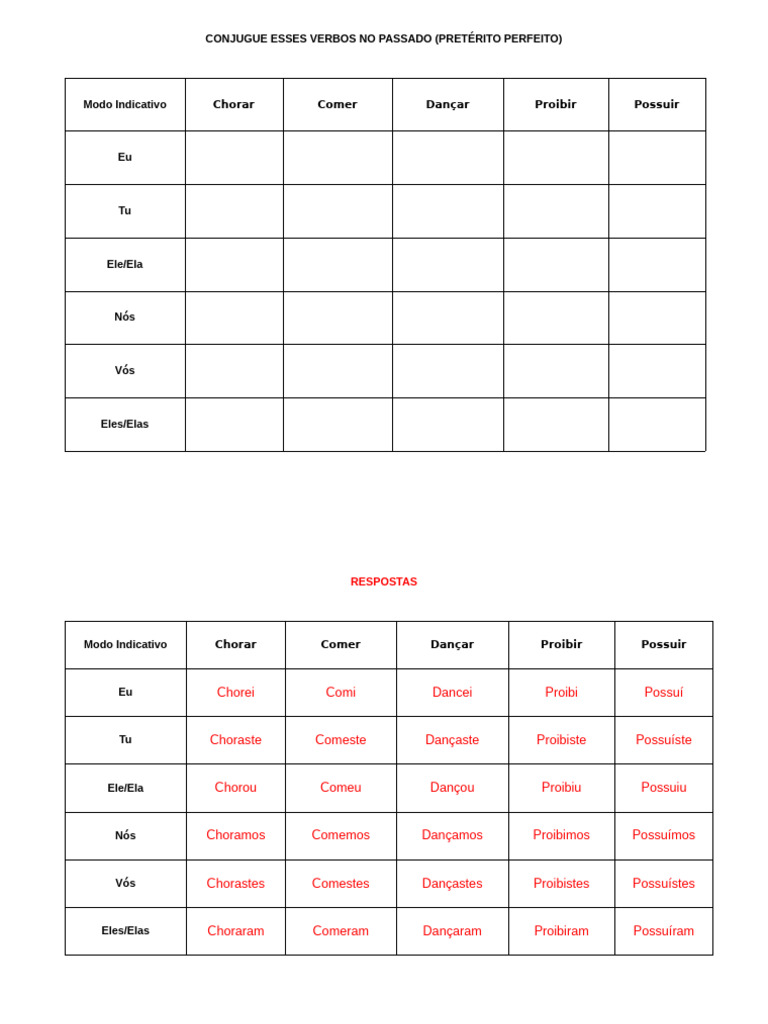 CONJUGUE ESSES VERBOS NO PASSADO (PRETÉRITO PERFEITO)

| Modo Indicativo | Chorar | Comer | Dançar | Proibir | Possuir |
|---|---|---|---|---|---|
| Eu | | | | | |
| Tu | | | | | |
| Ele/Ela | | | | | |
| Nós | | | | | |
| Vós | | | | | |
| Eles/Elas | | | | | |

RESPOSTAS

| Modo Indicativo | Chorar | Comer | Dançar | Proibir | Possuir |
|---|---|---|---|---|---|
| Eu | Chorei | Comi | Dancei | Proibi | Possuí |
| Tu | Choraste | Comeste | Dançaste | Proibiste | Possuíste |
| Ele/Ela | Chorou | Comeu | Dançou | Proibiu | Possuiu |
| Nós | Choramos | Comemos | Dançamos | Proibimos | Possuímos |
| Vós | Chorastes | Comestes | Dançastes | Proibistes | Possuístes |
| Eles/Elas | Choraram | Comeram | Dançaram | Proibiram | Possuíram |